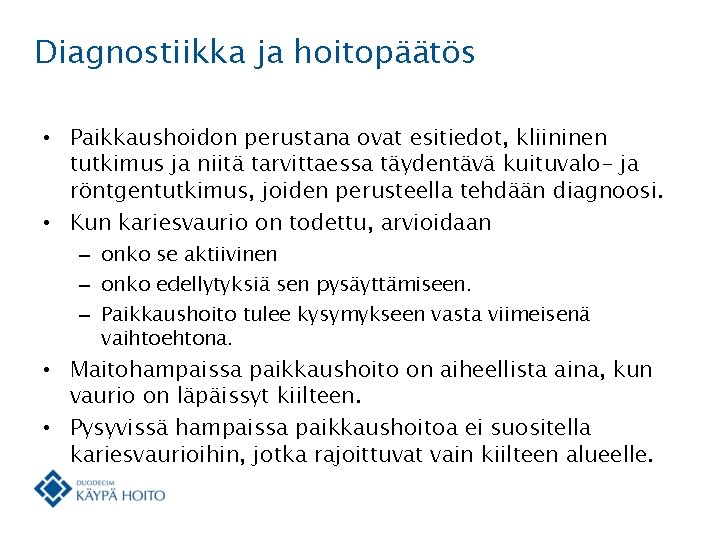 Diagnostiikka ja hoitopäätös

• Paikkaushoidon perustana ovat esitiedot, kliininen tutkimus ja niitä tarvittaessa täydentävä kuituvalo- ja röntgentutkimus, joiden perusteella tehdään diagnoosi.

• Kun kariesvaurio on todettu, arvioidaan

– onko se aktiivinen

– onko edellytyksiä sen pysäyttämiseen.

– Paikkaushoito tulee kysymykseen vasta viimeisenä vaihtoehtona.

• Maitohampaissa paikkaushoito on aiheellista aina, kun vaurio on läpäissyt kiilteen.

• Pysyvissä hampaissa paikkaushoitoa ei suositella kariesvaurioihin, jotka rajoittuvat vain kiilteen alueelle.

DUODECIM
KÄYPÄ HOITO